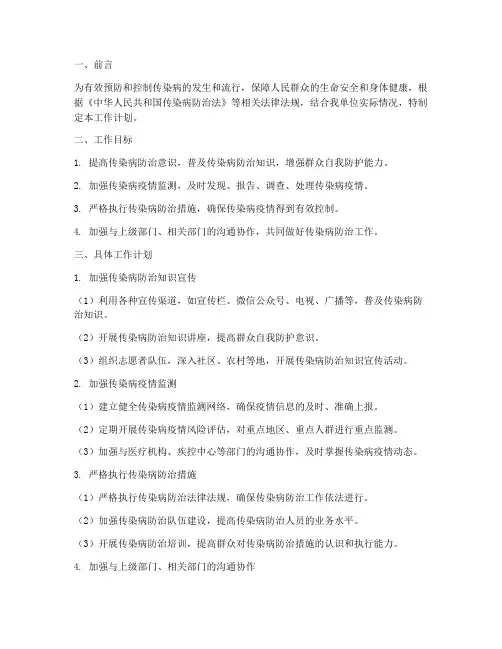 一、前言

为有效预防和控制传染病的发生和流行，保障人民群众的生命安全和身体健康，根据《中华人民共和国传染病防治法》等相关法律法规，结合我单位实际情况，特制定本工作计划。

二、工作目标

1. 提高传染病防治意识，普及传染病防治知识，增强群众自我防护能力。

2. 加强传染病疫情监测，及时发现、报告、调查、处理传染病疫情。

3. 严格执行传染病防治措施，确保传染病疫情得到有效控制。

4. 加强与上级部门、相关部门的沟通协作，共同做好传染病防治工作。

三、具体工作计划

1. 加强传染病防治知识宣传

（1）利用各种宣传渠道，如宣传栏、微信公众号、电视、广播等，普及传染病防治知识。

（2）开展传染病防治知识讲座，提高群众自我防护意识。

（3）组织志愿者队伍，深入社区、农村等地，开展传染病防治知识宣传活动。

2. 加强传染病疫情监测

（1）建立健全传染病疫情监测网络，确保疫情信息的及时、准确上报。

（2）定期开展传染病疫情风险评估，对重点地区、重点人群进行重点监测。

（3）加强与医疗机构、疾控中心等部门的沟通协作，及时掌握传染病疫情动态。

3. 严格执行传染病防治措施

（1）严格执行传染病防治法律法规，确保传染病防治工作依法进行。

（2）加强传染病防治队伍建设，提高传染病防治人员的业务水平。

（3）开展传染病防治培训，提高群众对传染病防治措施的认识和执行能力。

4. 加强与上级部门、相关部门的沟通协作